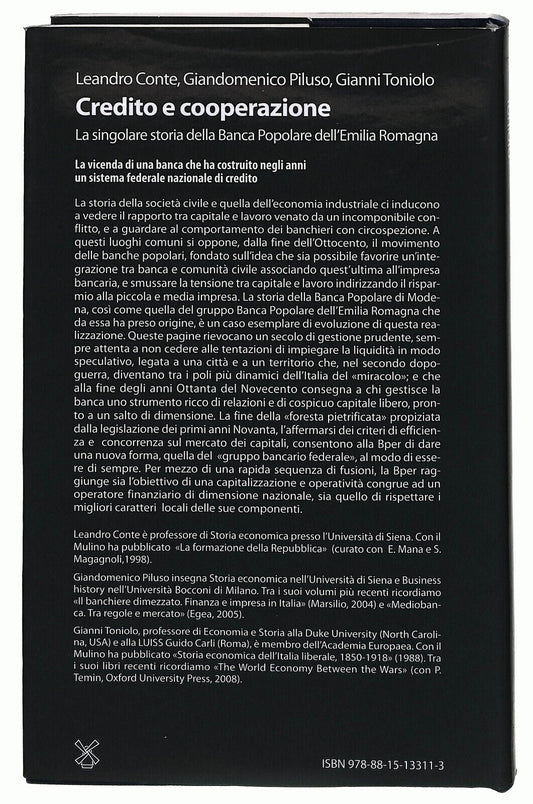 Leandro Conte, Giandomenico Piluso, Gianni Toniolo

Credito e cooperazione

La singolare storia della Banca Popolare dell'Emilia Romagna

La vicenda di una banca che ha costruito negli anni un sistema federale nazionale di credito

La storia della società civile e quella dell'economia industriale ci inducono a vedere il rapporto tra capitale e lavoro venato da un incomponibile conflitto, e a guardare al comportamento dei banchieri con circospezione. A questi luoghi comuni si oppone, dalla fine dell'Ottocento, il movimento delle banche popolari, fondato sull'idea che sia possibile favorire un'integrazione tra banca e comunità civile associando quest'ultima all'impresa bancaria, e smussare la tensione tra capitale e lavoro indirizzando il risparmio alla piccola e media impresa. La storia della Banca Popolare di Modena, così come quella del gruppo Banca Popolare dell'Emilia Romagna che da essa ha preso origine, è un caso esemplare di evoluzione di questa realizzazione. Queste pagine rievocano un secolo di gestione prudente, sempre attenta a non cedere alle tentazioni di impiegare la liquidità in modo speculativo, legata a una città e a un territorio che, nel secondo dopoguerra, diventano tra i poli più dinamici dell'Italia del «miracolo»; e che alla fine degli anni Ottanta del Novecento consegna a chi gestisce la banca uno strumento ricco di relazioni e di cospicuo capitale libero, pronto a un salto di dimensione. La fine della «foresta pietrificata» propiziata dalla legislazione dei primi anni Novanta, l'affermarsi dei criteri di efficienza e concorrenza sul mercato dei capitali, consentono alla Bper di dare una nuova forma, quella del «gruppo bancario federale», al modo di essere di sempre. Per mezzo di una rapida sequenza di fusioni, la Bper raggiunge sia l'obiettivo di una capitalizzazione e operatività congrue ad un operatore finanziario di dimensione nazionale, sia quello di rispettare i migliori caratteri locali delle sue componenti.

Leandro Conte è professore di Storia economica presso l'Università di Siena. Con il Mulino ha pubblicato «La formazione della Repubblica» (curato con E. Mana e S. Magagnoli,1998).

Giandomenico Piluso insegna Storia economica nell'Università di Siena e Business history nell'Università Bocconi di Milano. Tra i suoi volumi più recenti ricordiamo «Il banchiere dimezzato. Finanza e impresa in Italia» (Marsilio, 2004) e «Mediobanca. Tra regole e mercato» (Egea, 2005).

Gianni Toniolo, professore di Economia e Storia alla Duke University (North Carolina, USA) e alla LUISS Guido Carli (Roma), è membro dell'Academia Europaea. Con il Mulino ha pubblicato «Storia economica dell'Italia liberale, 1850-1918» (1988). Tra i suoi libri recenti ricordiamo «The World Economy Between the Wars» (con P. Temin, Oxford University Press, 2008).

ISBN 978-88-15-13311-3